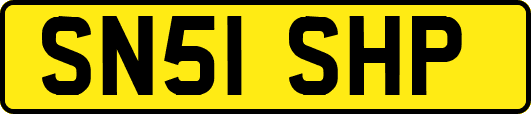 SN51 SHP